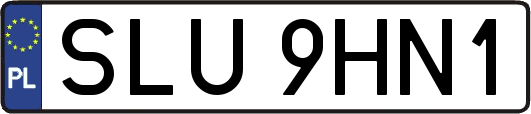 PL
SLU 9HN1